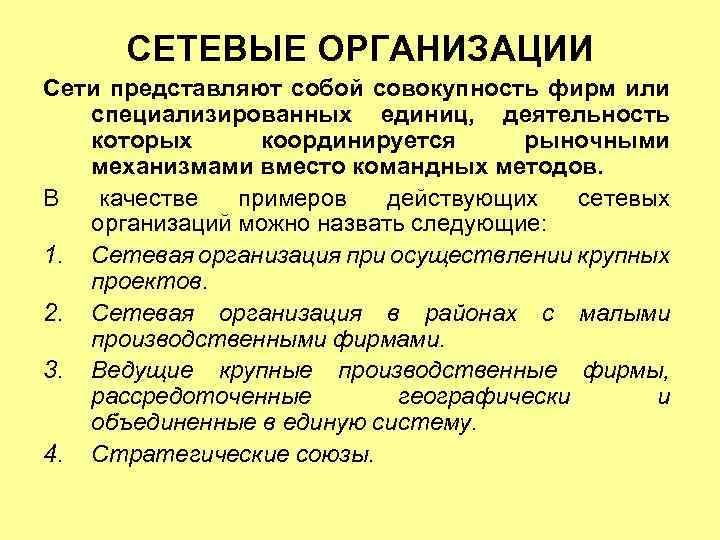 СЕТЕВЫЕ ОРГАНИЗАЦИИ

Сети представляют собой совокупность фирм или специализированных единиц, деятельность которых координируется рыночными механизмами вместо командных методов.

В качестве примеров действующих сетевых организаций можно назвать следующие:

1. Сетевая организация при осуществлении крупных проектов.
2. Сетевая организация в районах с малыми производственными фирмами.
3. Ведущие крупные производственные фирмы, рассредоточенные географически и объединенные в единую систему.
4. Стратегические союзы.